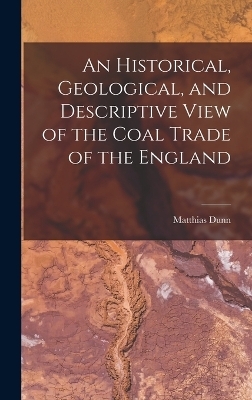 An Historical, Geological, and Descriptive View of the Coal Trade of the England

Matthias Dunn